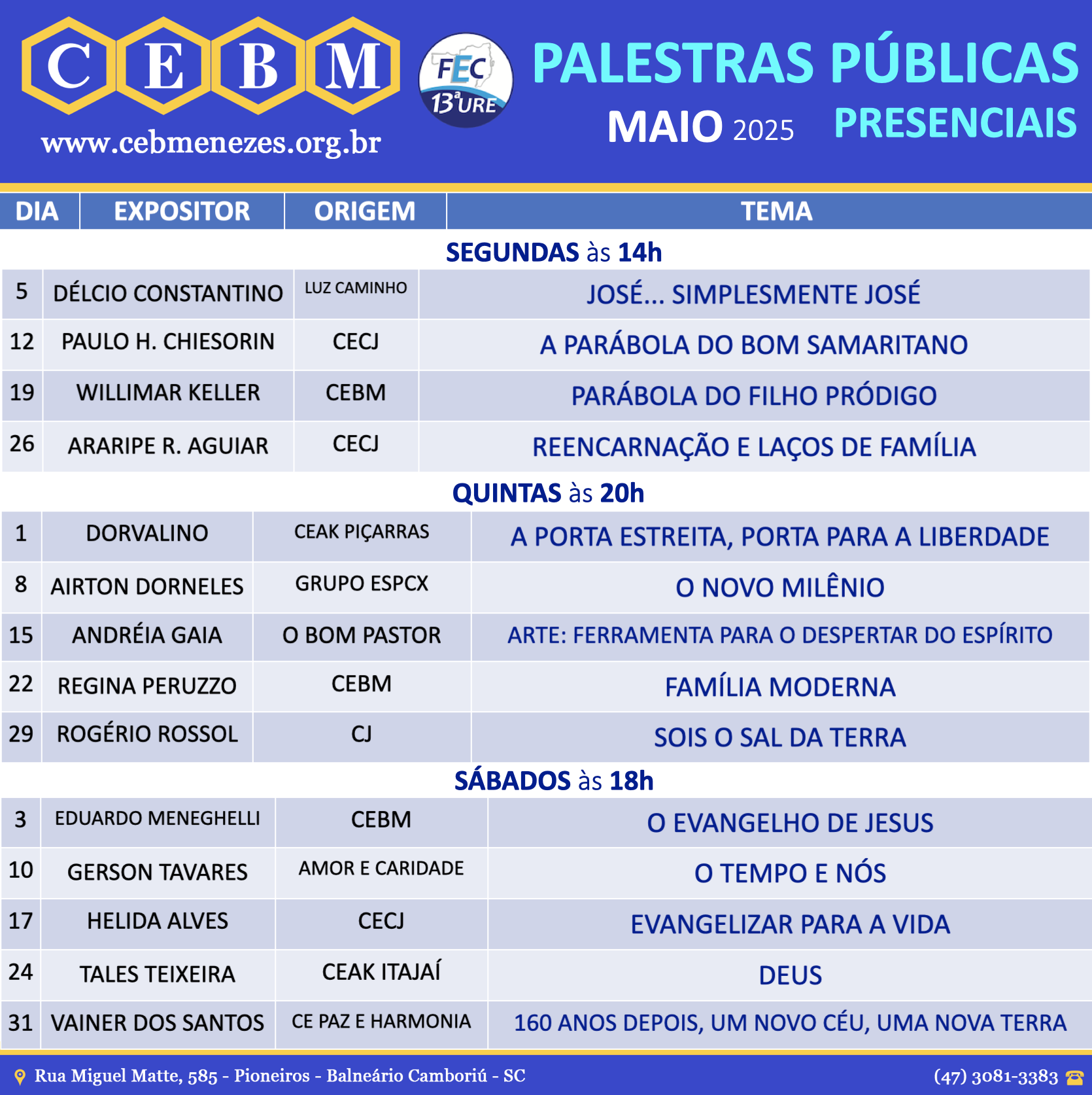 C E B M
www.cebmenezes.org.br

FEC 13ª URE

PALESTRAS PÚBLICAS
MAIO 2025 PRESENCIAIS

| DIA | EXPOSITOR | ORIGEM | TEMA |
|---|---|---|---|
| SEGUNDAS às 14h | | | |
| 5 | DÉLCIO CONSTANTINO | LUZ CAMINHO | JOSÉ... SIMPLESMENTE JOSÉ |
| 12 | PAULO H. CHIESORIN | CECJ | A PARÁBOLA DO BOM SAMARITANO |
| 19 | WILLIMAR KELLER | CEBM | PARÁBOLA DO FILHO PRÓDIGO |
| 26 | ARARIPE R. AGUIAR | CECJ | REENCARNAÇÃO E LAÇOS DE FAMÍLIA |
| QUINTAS às 20h | | | |
| 1 | DORVALINO | CEAK PIÇARRAS | A PORTA ESTREITA, PORTA PARA A LIBERDADE |
| 8 | AIRTON DORNELES | GRUPO ESPCX | O NOVO MILÊNIO |
| 15 | ANDRÉIA GAIA | O BOM PASTOR | ARTE: FERRAMENTA PARA O DESPERTAR DO ESPÍRITO |
| 22 | REGINA PERUZZO | CEBM | FAMÍLIA MODERNA |
| 29 | ROGÉRIO ROSSOL | CJ | SOIS O SAL DA TERRA |
| SÁBADOS às 18h | | | |
| 3 | EDUARDO MENEGHELLI | CEBM | O EVANGELHO DE JESUS |
| 10 | GERSON TAVARES | AMOR E CARIDADE | O TEMPO E NÓS |
| 17 | HELIDA ALVES | CECJ | EVANGELIZAR PARA A VIDA |
| 24 | TALES TEIXEIRA | CEAK ITAJAÍ | DEUS |
| 31 | VAINER DOS SANTOS | CE PAZ E HARMONIA | 160 ANOS DEPOIS, UM NOVO CÉU, UMA NOVA TERRA |

Rua Miguel Matte, 585 - Pioneiros - Balneário Camboriú - SC
(47) 3081-3383